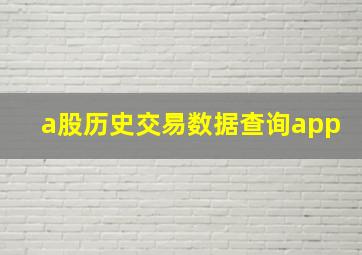 a股历史交易数据查询app